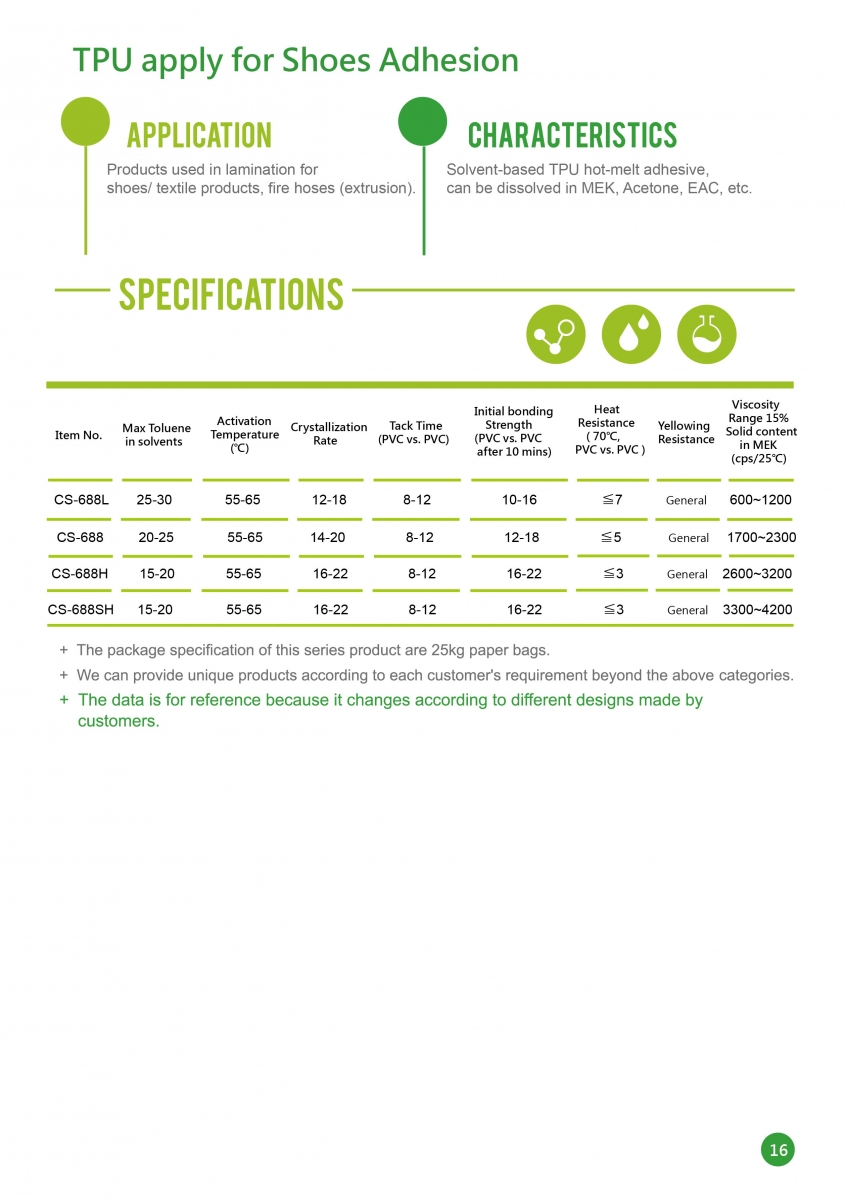 TPU apply for Shoes Adhesion

APPLICATION

Products used in lamination for shoes/ textile products, fire hoses (extrusion).

CHARACTERISTICS

Solvent-based TPU hot-melt adhesive, can be dissolved in MEK, Acetone, EAC, etc.

SPECIFICATIONS

| Item No. | Max Toluene in solvents | Activation Temperature (℃) | Crystallization Rate | Tack Time (PVC vs. PVC) | Initial bonding Strength (PVC vs. PVC after 10 mins) | Heat Resistance ( 70℃, PVC vs. PVC ) | Yellowing Resistance | Viscosity Range 15% Solid content in MEK (cps/25℃) |
|---|---|---|---|---|---|---|---|---|
| CS-688L | 25-30 | 55-65 | 12-18 | 8-12 | 10-16 | ≦7 | General | 600~1200 |
| CS-688 | 20-25 | 55-65 | 14-20 | 8-12 | 12-18 | ≦5 | General | 1700~2300 |
| CS-688H | 15-20 | 55-65 | 16-22 | 8-12 | 16-22 | ≦3 | General | 2600~3200 |
| CS-688SH | 15-20 | 55-65 | 16-22 | 8-12 | 16-22 | ≦3 | General | 3300~4200 |

+ The package specification of this series product are 25kg paper bags.
+ We can provide unique products according to each customer's requirement beyond the above categories.
+ The data is for reference because it changes according to different designs made by customers.

16